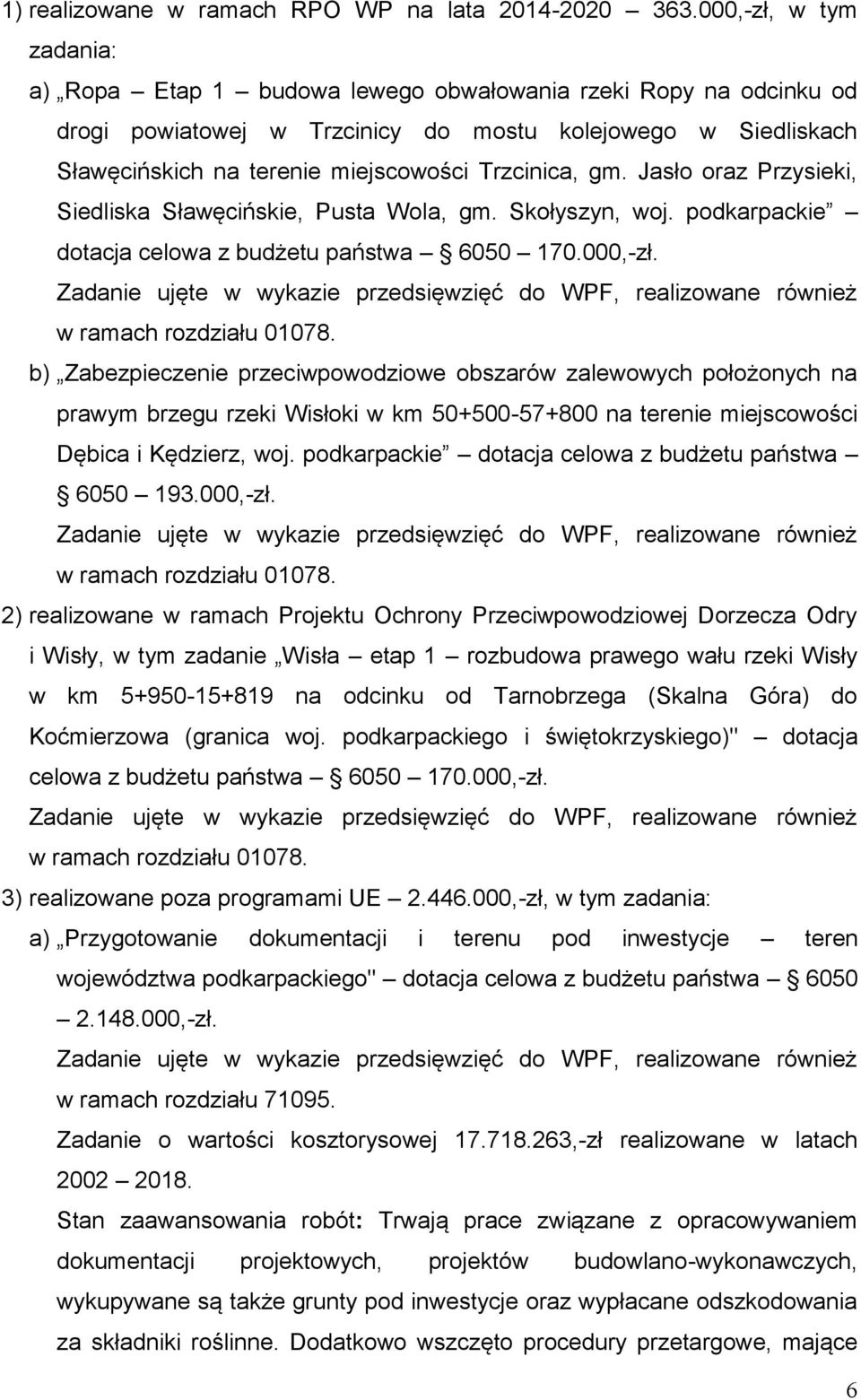 1) realizowane w ramach RPO WP na lata 2014-2020 – 363.000,-zł, w tym zadania:

a) „Ropa – Etap 1 – budowa lewego obwałowania rzeki Ropy na odcinku od drogi powiatowej w Trzcinicy do mostu kolejowego w Siedliskach Sławęcińskich na terenie miejscowości Trzcinica, gm. Jasło oraz Przysieki, Siedliska Sławęcińskie, Pusta Wola, gm. Skołyszyn, woj. podkarpackie” – dotacja celowa z budżetu państwa – § 6050 – 170.000,-zł.

Zadanie ujęte w wykazie przedsięwzięć do WPF, realizowane również w ramach rozdziału 01078.

b) „Zabezpieczenie przeciwpowodziowe obszarów zalewowych położonych na prawym brzegu rzeki Wisłoki w km 50+500-57+800 na terenie miejscowości Dębica i Kędzierz, woj. podkarpackie” – dotacja celowa z budżetu państwa – § 6050 – 193.000,-zł.

Zadanie ujęte w wykazie przedsięwzięć do WPF, realizowane również w ramach rozdziału 01078.

2) realizowane w ramach Projektu Ochrony Przeciwpowodziowej Dorzecza Odry i Wisły, w tym zadanie „Wisła – etap 1 – rozbudowa prawego wału rzeki Wisły w km 5+950-15+819 na odcinku od Tarnobrzega (Skalna Góra) do Koćmierzowa (granica woj. podkarpackiego i świętokrzyskiego)" – dotacja celowa z budżetu państwa – § 6050 – 170.000,-zł.

Zadanie ujęte w wykazie przedsięwzięć do WPF, realizowane również w ramach rozdziału 01078.

3) realizowane poza programami UE – 2.446.000,-zł, w tym zadania:

a) „Przygotowanie dokumentacji i terenu pod inwestycje – teren województwa podkarpackiego" – dotacja celowa z budżetu państwa – § 6050 – 2.148.000,-zł.

Zadanie ujęte w wykazie przedsięwzięć do WPF, realizowane również w ramach rozdziału 71095.

Zadanie o wartości kosztorysowej 17.718.263,-zł realizowane w latach 2002 – 2018.

Stan zaawansowania robót: Trwają prace związane z opracowywaniem dokumentacji projektowych, projektów budowlano-wykonawczych, wykupywane są także grunty pod inwestycje oraz wypłacane odszkodowania za składniki roślinne. Dodatkowo wszczęto procedury przetargowe, mające

6